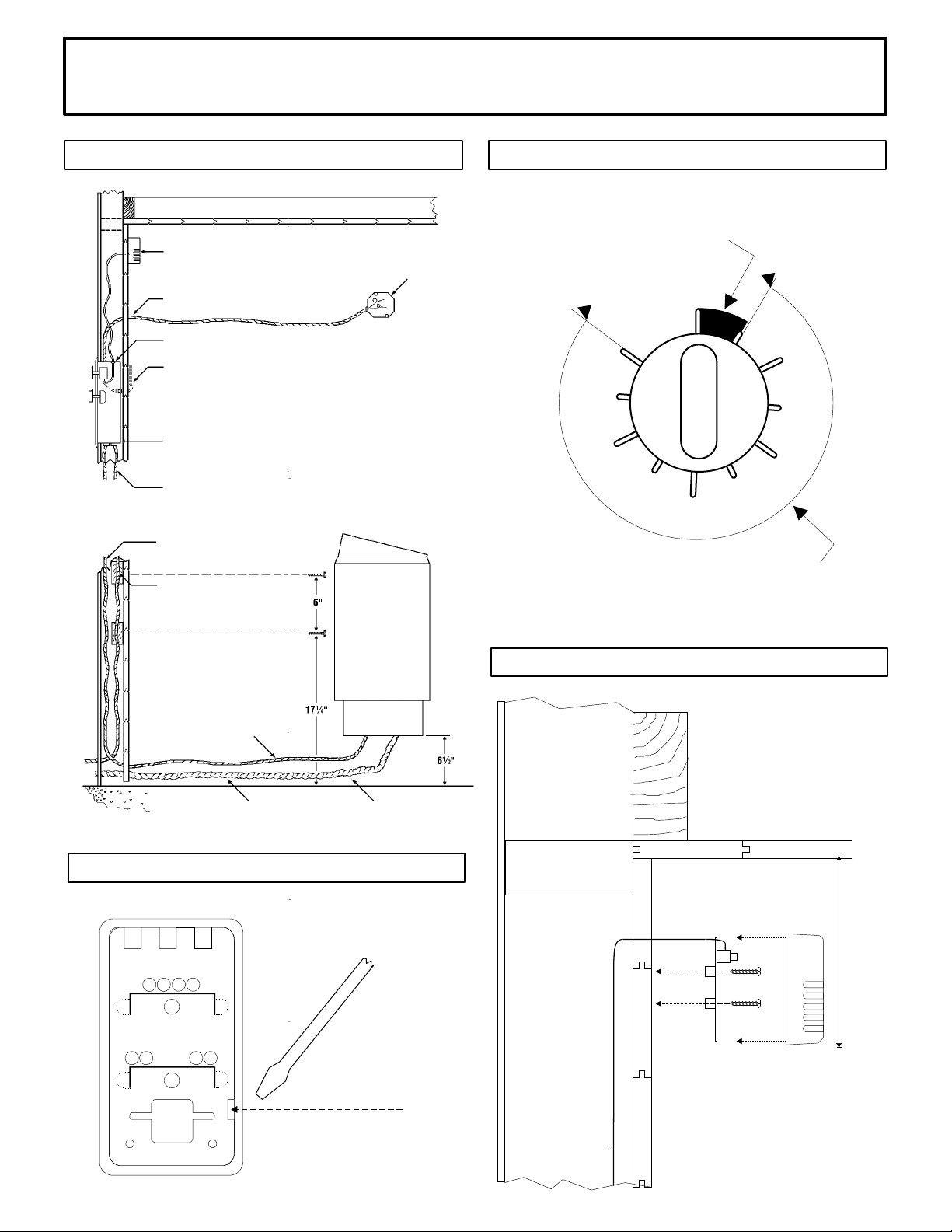 6"

17¼"

6½"